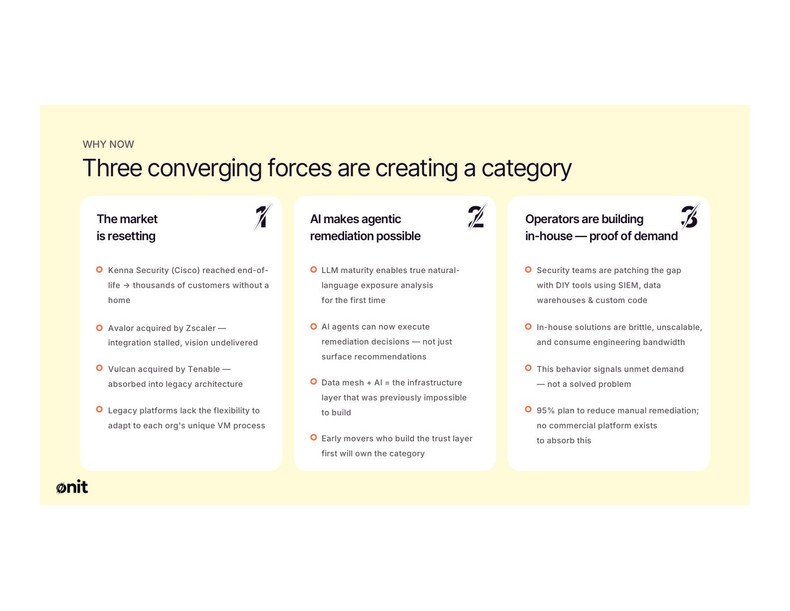 WHY NOW

Three converging forces are creating a category

The market is resetting

1

Kenna Security (Cisco) reached end-of-life → thousands of customers without a home

Avalor acquired by Zscaler — integration stalled, vision undelivered

Vulcan acquired by Tenable — absorbed into legacy architecture

Legacy platforms lack the flexibility to adapt to each org's unique VM process

AI makes agentic remediation possible

2

LLM maturity enables true natural-language exposure analysis for the first time

AI agents can now execute remediation decisions — not just surface recommendations

Data mesh + AI = the infrastructure layer that was previously impossible to build

Early movers who build the trust layer first will own the category

Operators are building in-house — proof of demand

3

Security teams are patching the gap with DIY tools using SIEM, data warehouses & custom code

In-house solutions are brittle, unscalable, and consume engineering bandwidth

This behavior signals unmet demand — not a solved problem

95% plan to reduce manual remediation; no commercial platform exists to absorb this

ønit